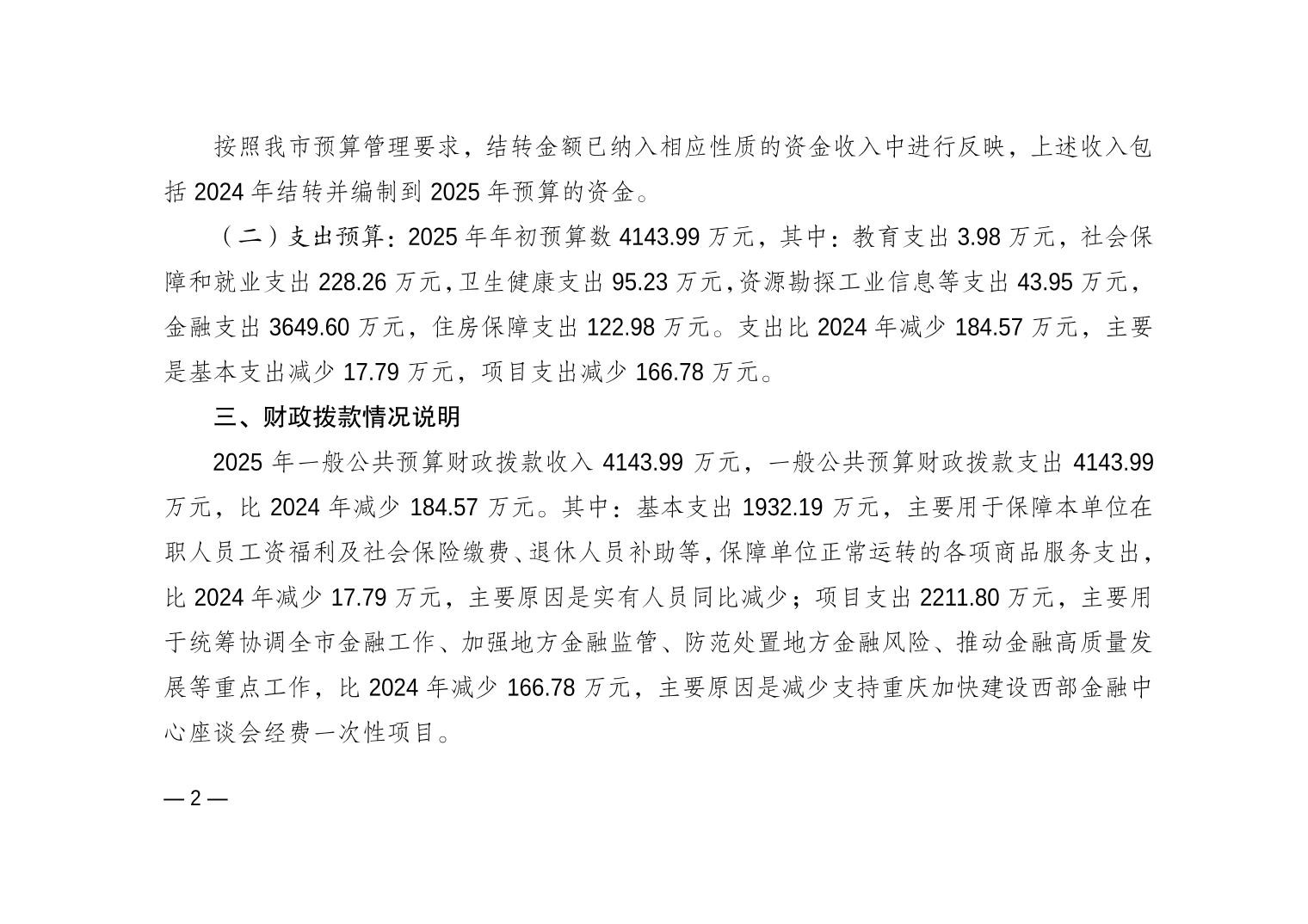 按照我市预算管理要求，结转金额已纳入相应性质的资金收入中进行反映，上述收入包括 2024 年结转并编制到 2025 年预算的资金。

（二）支出预算：2025 年年初预算数 4143.99 万元，其中：教育支出 3.98 万元，社会保障和就业支出 228.26 万元，卫生健康支出 95.23 万元，资源勘探工业信息等支出 43.95 万元，金融支出 3649.60 万元，住房保障支出 122.98 万元。支出比 2024 年减少 184.57 万元，主要是基本支出减少 17.79 万元，项目支出减少 166.78 万元。

三、财政拨款情况说明

2025 年一般公共预算财政拨款收入 4143.99 万元，一般公共预算财政拨款支出 4143.99 万元，比 2024 年减少 184.57 万元。其中：基本支出 1932.19 万元，主要用于保障本单位在职人员工资福利及社会保险缴费、退休人员补助等，保障单位正常运转的各项商品服务支出，比 2024 年减少 17.79 万元，主要原因是实有人员同比减少；项目支出 2211.80 万元，主要用于统筹协调全市金融工作、加强地方金融监管、防范处置地方金融风险、推动金融高质量发展等重点工作，比 2024 年减少 166.78 万元，主要原因是减少支持重庆加快建设西部金融中心座谈会经费一次性项目。

— 2 —